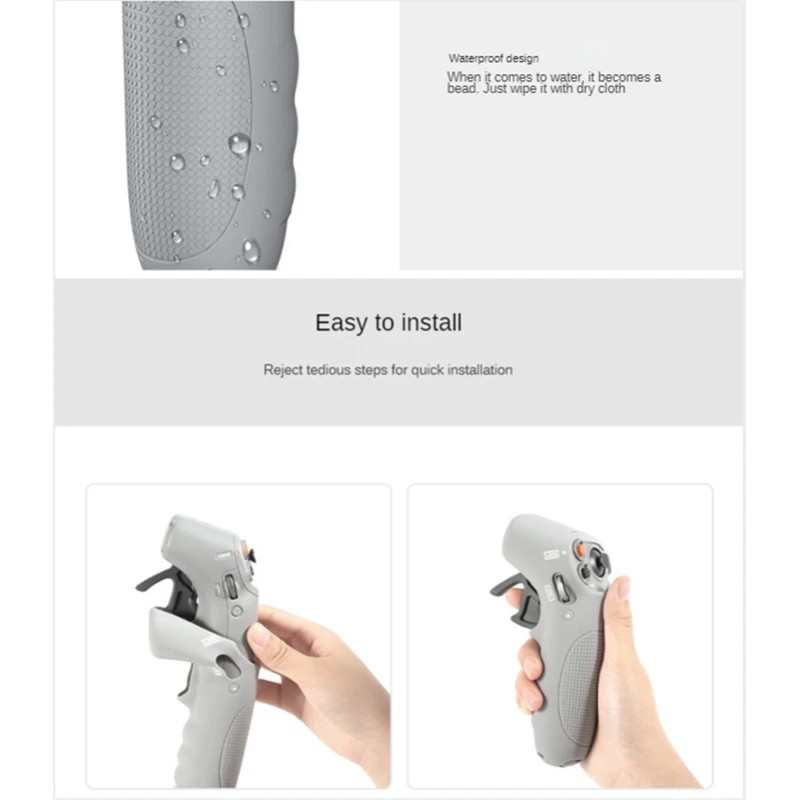 Waterproof design

When it comes to water, it becomes a bead. Just wipe it with dry cloth

Easy to install

Reject tedious steps for quick installation